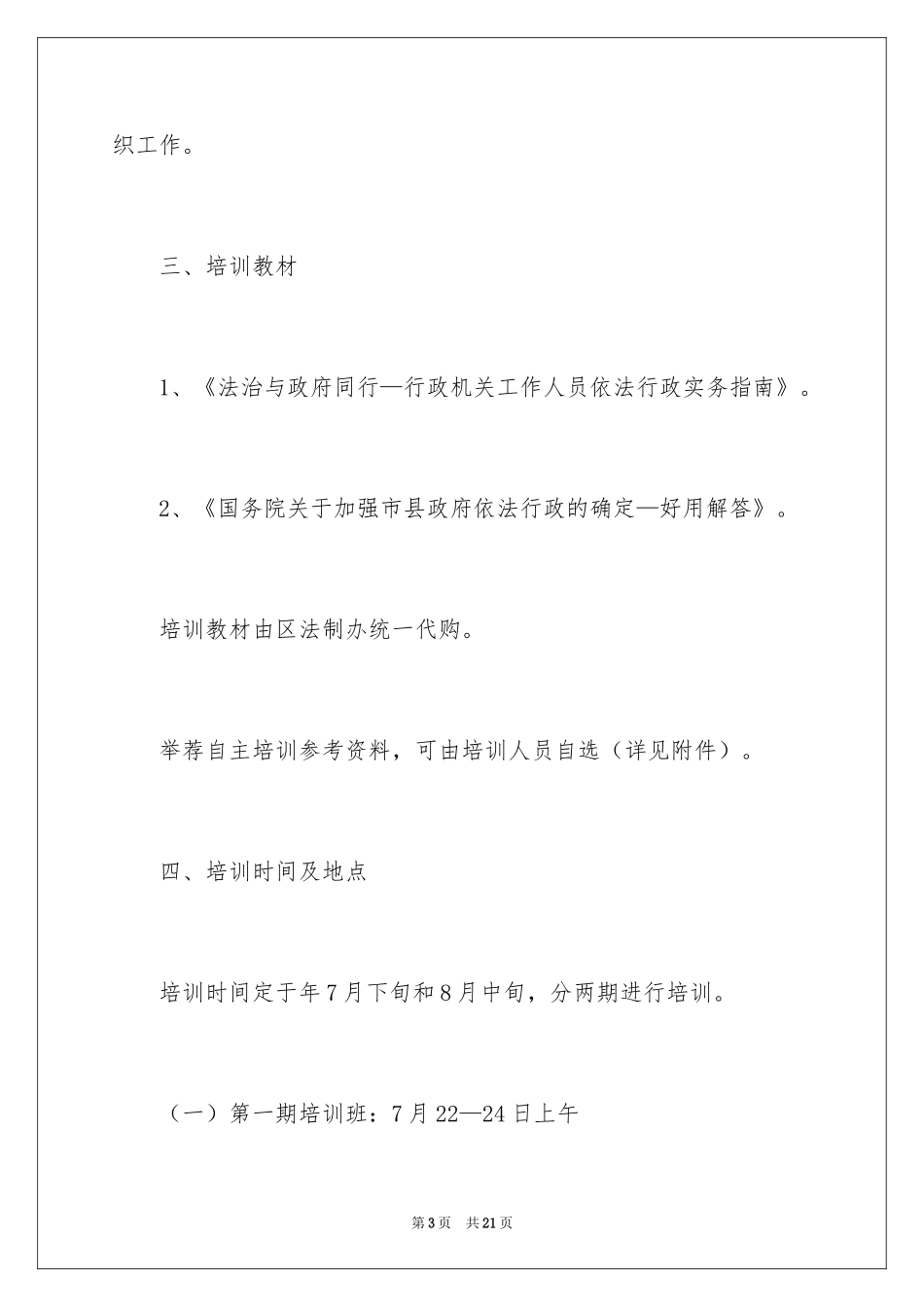 织工作。

三、培训教材

1、《法治与政府同行—行政机关工作人员依法行政实务指南》。

2、《国务院关于加强市县政府依法行政的确定—好用解答》。

培训教材由区法制办统一代购。

举荐自主培训参考资料，可由培训人员自选（详见附件）。

四、培训时间及地点

培训时间定于年7月下旬和8月中旬，分两期进行培训。

（一）第一期培训班：7月22—24日上午

第3页　共21页